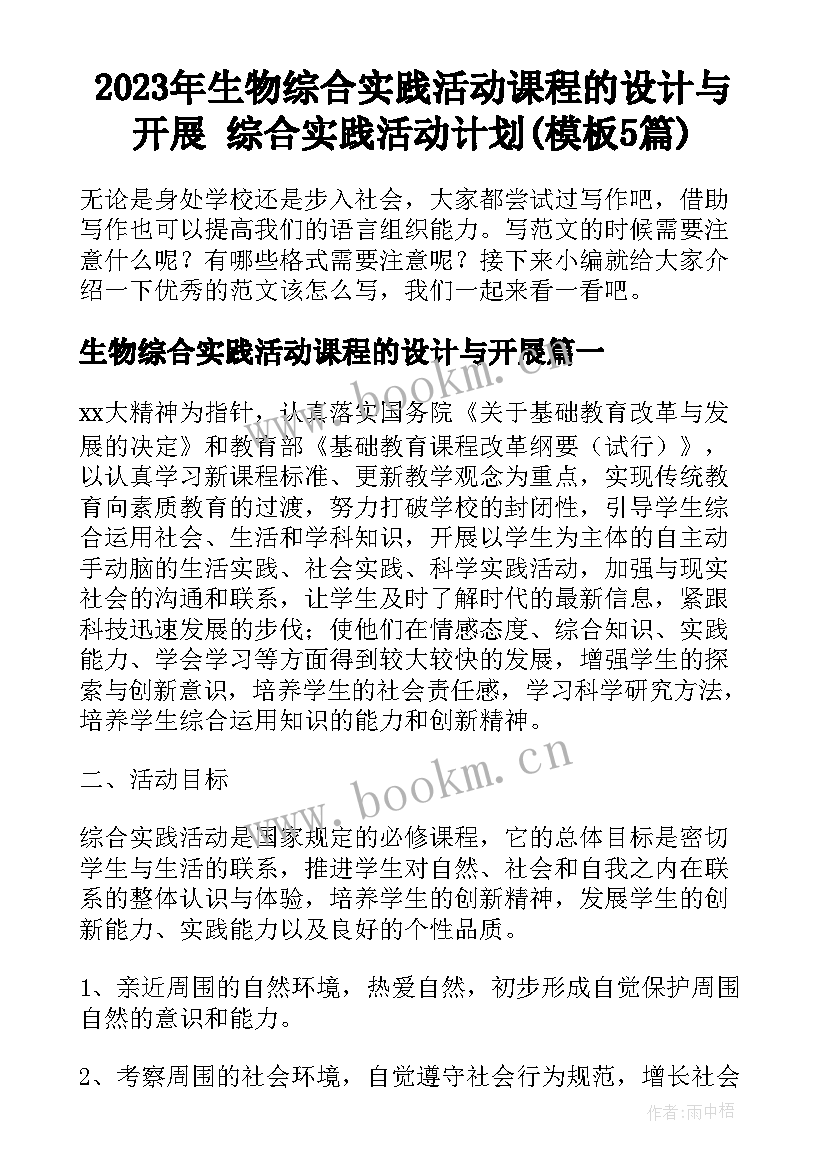 2023年生物综合实践活动课程的设计与开展 综合实践活动计划(模板5篇)

无论是身处学校还是步入社会，大家都尝试过写作吧，借助写作也可以提高我们的语言组织能力。写范文的时候需要注意什么呢？有哪些格式需要注意呢？接下来小编就给大家介绍一下优秀的范文该怎么写，我们一起来看一看吧。

生物综合实践活动课程的设计与开展篇一

www.bookm.cn

xx大精神为指针，认真落实国务院《关于基础教育改革与发展的决定》和教育部《基础教育课程改革纲要（试行）》，以认真学习新课程标准、更新教学观念为重点，实现传统教育向素质教育的过渡，努力打破学校的封闭性，引导学生综合运用社会、生活和学科知识，开展以学生为主体的自主动手动脑的生活实践、社会实践、科学实践活动，加强与现实社会的沟通和联系，让学生及时了解时代的最新信息，紧跟科技迅速发展的步伐；使他们在情感态度、综合知识、实践能力、学会学习等方面得到较大较快的发展，增强学生的探索与创新意识，培养学生的社会责任感，学习科学研究方法，培养学生综合运用知识的能力和创新精神。

www.bookm.cn

二、活动目标

综合实践活动是国家规定的必修课程，它的总体目标是密切学生与生活的联系，推进学生对自然、社会和自我之内在联系的整体认识与体验，培养学生的创新精神，发展学生的创新能力、实践能力以及良好的个性品质。

1、亲近周围的自然环境，热爱自然，初步形成自觉保护周围自然的意识和能力。

2、考察周围的社会环境，自觉遵守社会行为规范，增长社会

作者：雨中梧